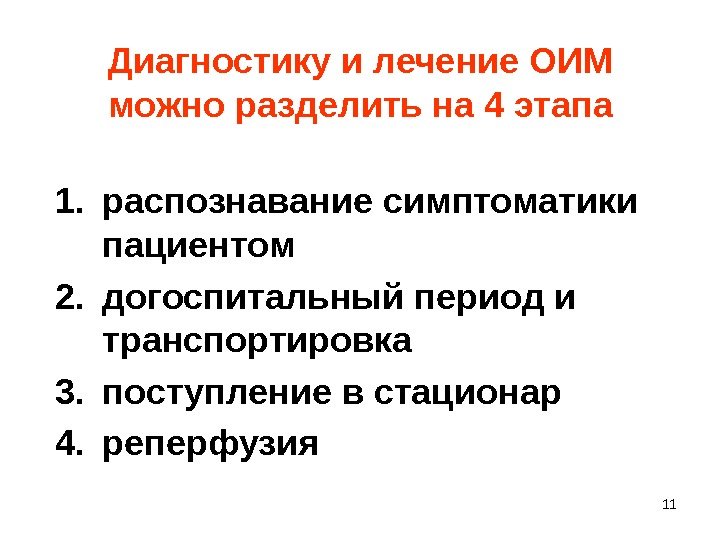 Диагностику и лечение ОИМ можно разделить на 4 этапа

1. распознавание симптоматики пациентом
2. догоспитальный период и транспортировка
3. поступление в стационар
4. реперфузия

11